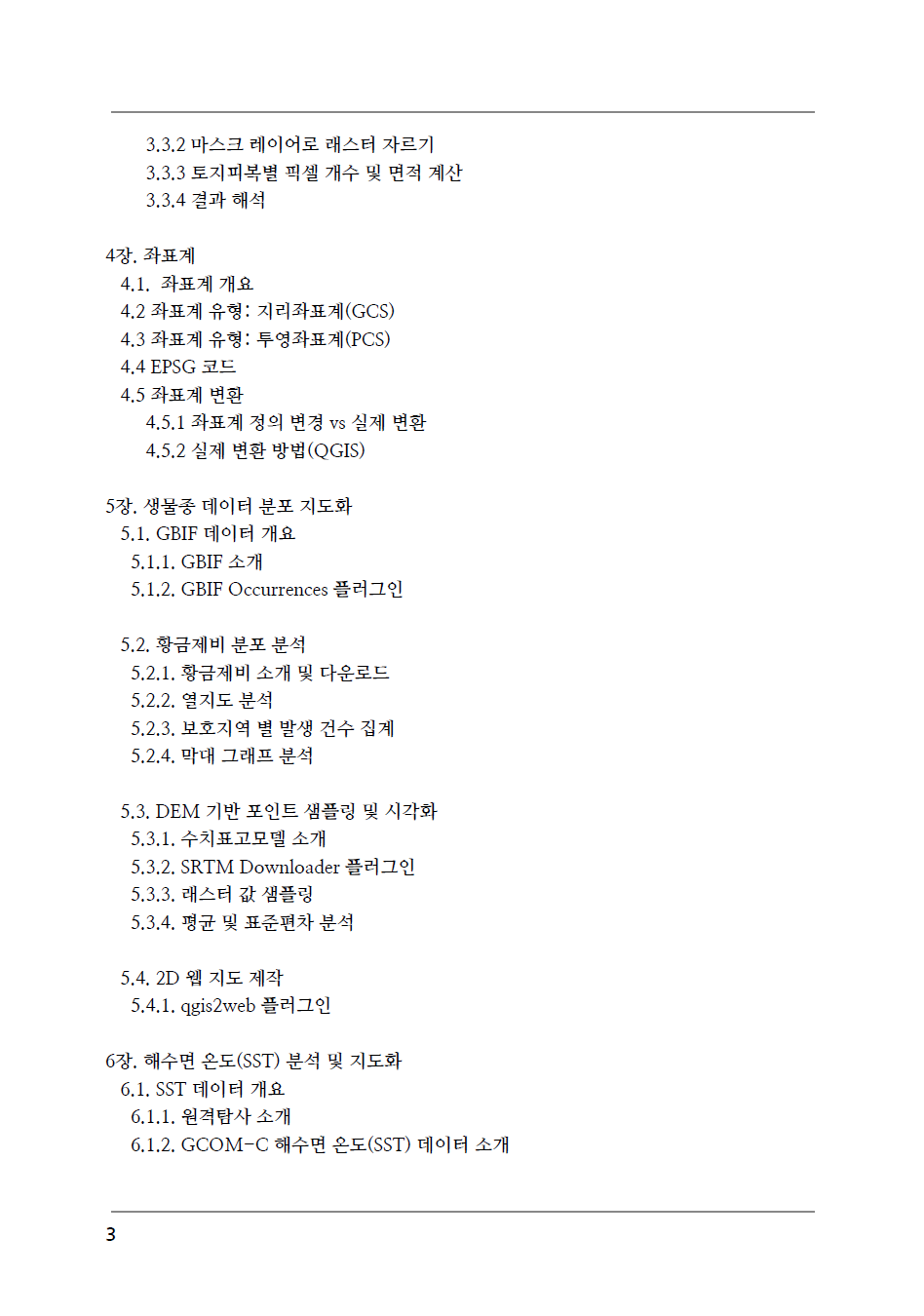 3.3.2 마스크 레이어로 래스터 자르기
3.3.3 토지피복별 픽셀 개수 및 면적 계산
3.3.4 결과 해석

4장. 좌표계
4.1. 좌표계 개요
4.2 좌표계 유형: 지리좌표계(GCS)
4.3 좌표계 유형: 투영좌표계(PCS)
4.4 EPSG 코드
4.5 좌표계 변환
4.5.1 좌표계 정의 변경 vs 실제 변환
4.5.2 실제 변환 방법(QGIS)

5장. 생물종 데이터 분포 지도화
5.1. GBIF 데이터 개요
5.1.1. GBIF 소개
5.1.2. GBIF Occurrences 플러그인

5.2. 황금제비 분포 분석
5.2.1. 황금제비 소개 및 다운로드
5.2.2. 열지도 분석
5.2.3. 보호지역 별 발생 건수 집계
5.2.4. 막대 그래프 분석

5.3. DEM 기반 포인트 샘플링 및 시각화
5.3.1. 수치표고모델 소개
5.3.2. SRTM Downloader 플러그인
5.3.3. 래스터 값 샘플링
5.3.4. 평균 및 표준편차 분석

5.4. 2D 웹 지도 제작
5.4.1. qgis2web 플러그인

6장. 해수면 온도(SST) 분석 및 지도화
6.1. SST 데이터 개요
6.1.1. 원격탐사 소개
6.1.2. GCOM-C 해수면 온도(SST) 데이터 소개

3